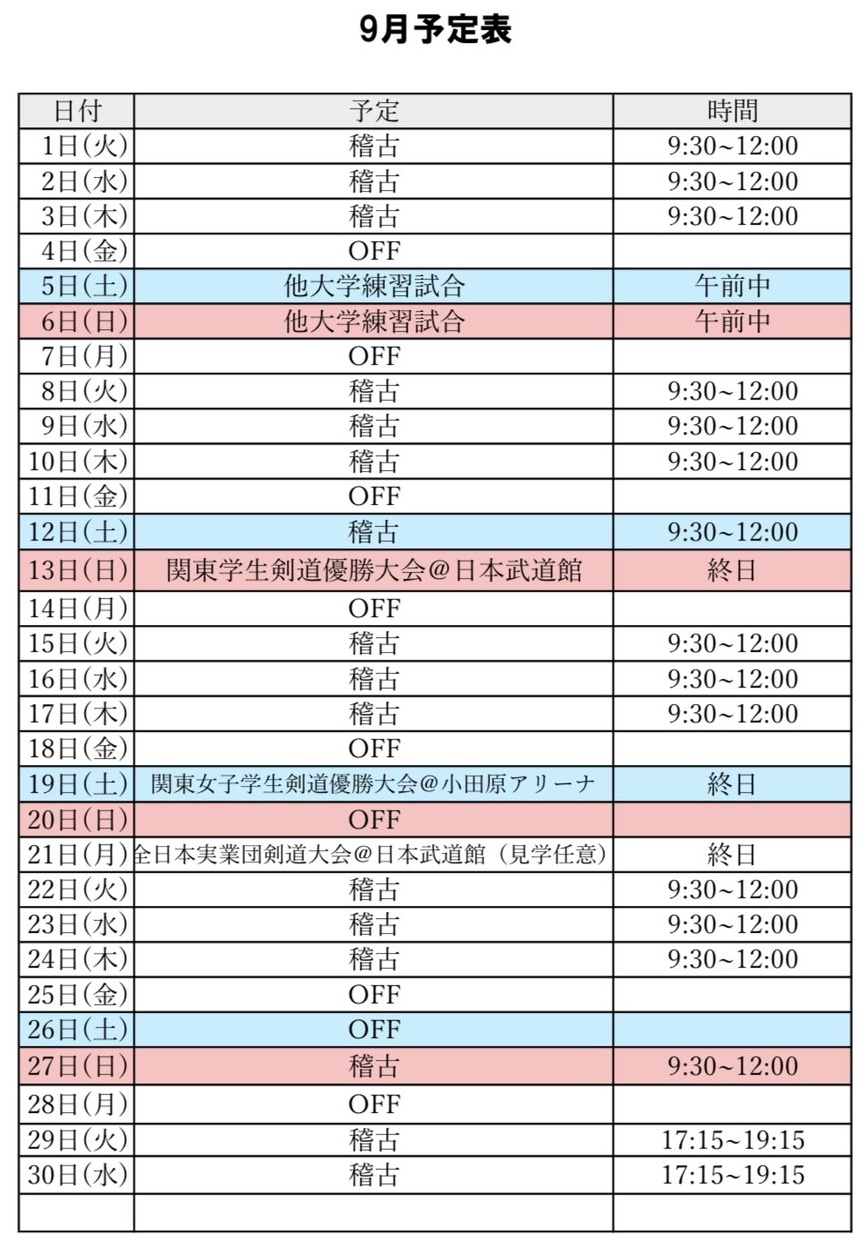 9月予定表

| 日付 | 予定 | 時間 |
|---|---|---|
| 1日(火) | 稽古 | 9:30~12:00 |
| 2日(水) | 稽古 | 9:30~12:00 |
| 3日(木) | 稽古 | 9:30~12:00 |
| 4日(金) | OFF | |
| 5日(土) | 他大学練習試合 | 午前中 |
| 6日(日) | 他大学練習試合 | 午前中 |
| 7日(月) | OFF | |
| 8日(火) | 稽古 | 9:30~12:00 |
| 9日(水) | 稽古 | 9:30~12:00 |
| 10日(木) | 稽古 | 9:30~12:00 |
| 11日(金) | OFF | |
| 12日(土) | 稽古 | 9:30~12:00 |
| 13日(日) | 関東学生剣道優勝大会@日本武道館 | 終日 |
| 14日(月) | OFF | |
| 15日(火) | 稽古 | 9:30~12:00 |
| 16日(水) | 稽古 | 9:30~12:00 |
| 17日(木) | 稽古 | 9:30~12:00 |
| 18日(金) | OFF | |
| 19日(土) | 関東女子学生剣道優勝大会@小田原アリーナ | 終日 |
| 20日(日) | OFF | |
| 21日(月) | 全日本実業団剣道大会@日本武道館（見学任意） | 終日 |
| 22日(火) | 稽古 | 9:30~12:00 |
| 23日(水) | 稽古 | 9:30~12:00 |
| 24日(木) | 稽古 | 9:30~12:00 |
| 25日(金) | OFF | |
| 26日(土) | OFF | |
| 27日(日) | 稽古 | 9:30~12:00 |
| 28日(月) | OFF | |
| 29日(火) | 稽古 | 17:15~19:15 |
| 30日(水) | 稽古 | 17:15~19:15 |
| | | |